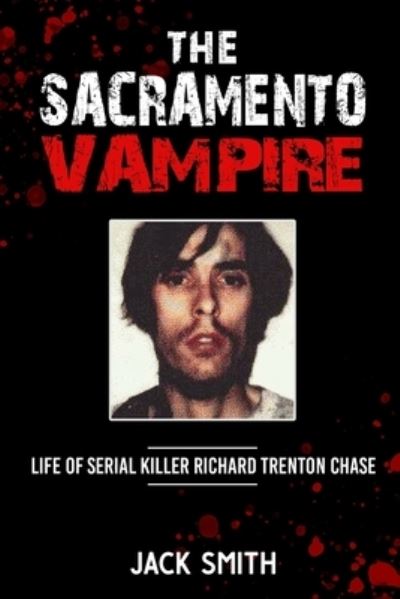 THE SACRAMENTO VAMPIRE

LIFE OF SERIAL KILLER RICHARD TRENTON CHASE

JACK SMITH